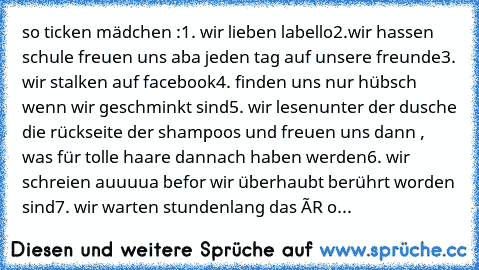 so ticken mädchen :1. wir lieben labello2.wir hassen schule freuen uns aba jeden tag auf unsere freunde3. wir stalken auf facebook4. finden uns nur hübsch wenn wir geschminkt sind5. wir lesenunter der dusche die rückseite der shampoos und freuen uns dann , was für tolle haare dannach haben werden6. wir schreien auuuua befor wir überhaubt berührt worden sind7. wir warten stundenlang das ÃR o...

Diesen und weitere Sprüche auf www.sprüche.cc